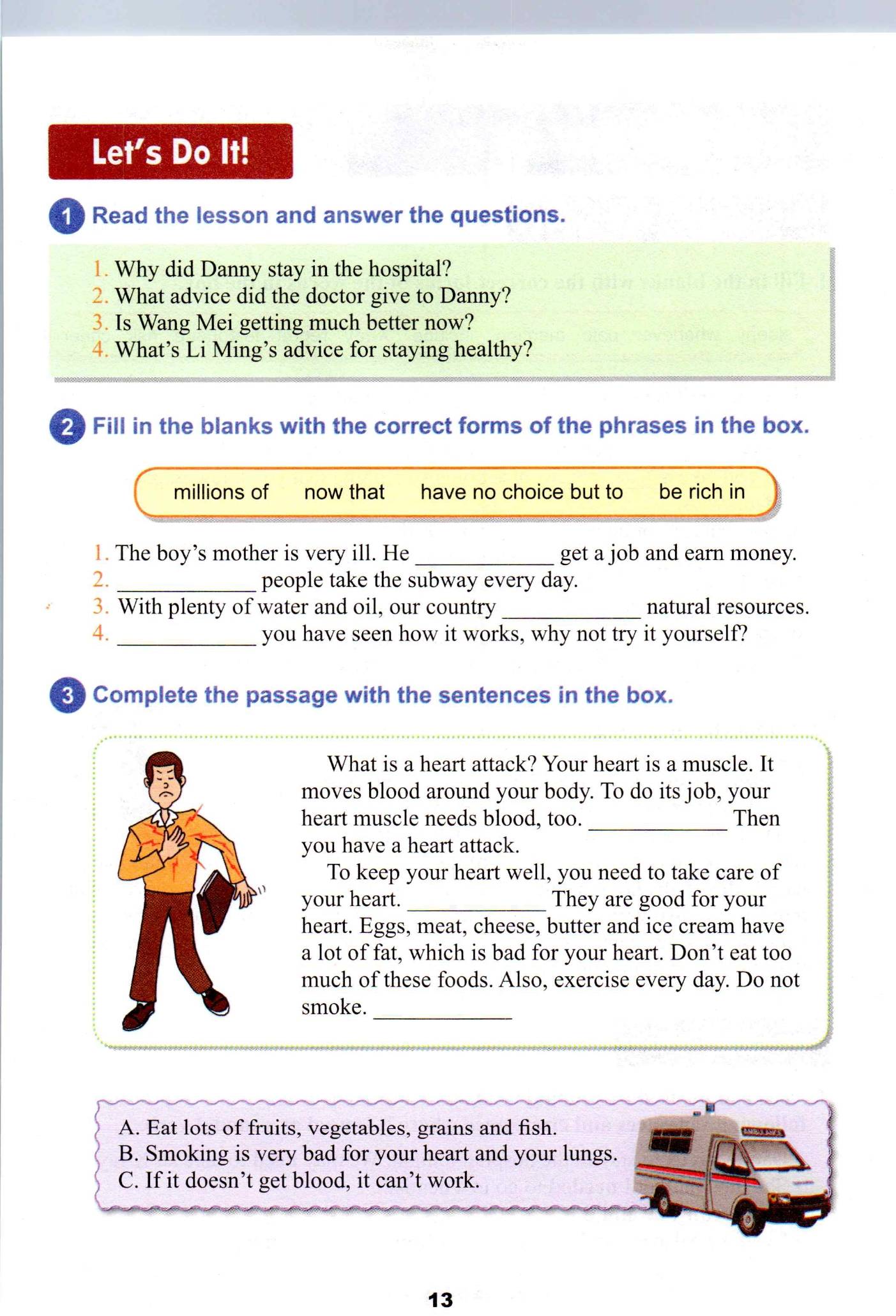 Let's Do It!

1 Read the lesson and answer the questions.

1. Why did Danny stay in the hospital?
2. What advice did the doctor give to Danny?
3. Is Wang Mei getting much better now?
4. What's Li Ming's advice for staying healthy?

2 Fill in the blanks with the correct forms of the phrases in the box.

millions of  now that  have no choice but to  be rich in

1. The boy's mother is very ill. He ____________ get a job and earn money.
2. ____________ people take the subway every day.
3. With plenty of water and oil, our country ____________ natural resources.
4. ____________ you have seen how it works, why not try it yourself?

3 Complete the passage with the sentences in the box.

What is a heart attack? Your heart is a muscle. It moves blood around your body. To do its job, your heart muscle needs blood, too. ____________ Then you have a heart attack.

To keep your heart well, you need to take care of your heart. ____________ They are good for your heart. Eggs, meat, cheese, butter and ice cream have a lot of fat, which is bad for your heart. Don't eat too much of these foods. Also, exercise every day. Do not smoke. ____________

A. Eat lots of fruits, vegetables, grains and fish.
B. Smoking is very bad for your heart and your lungs.
C. If it doesn't get blood, it can't work.

AMBULANCE

13